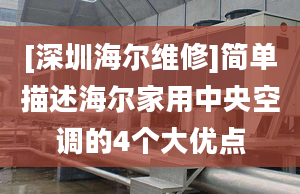 [深圳海尔维修]简单描述海尔家用中央空调的4个大优点